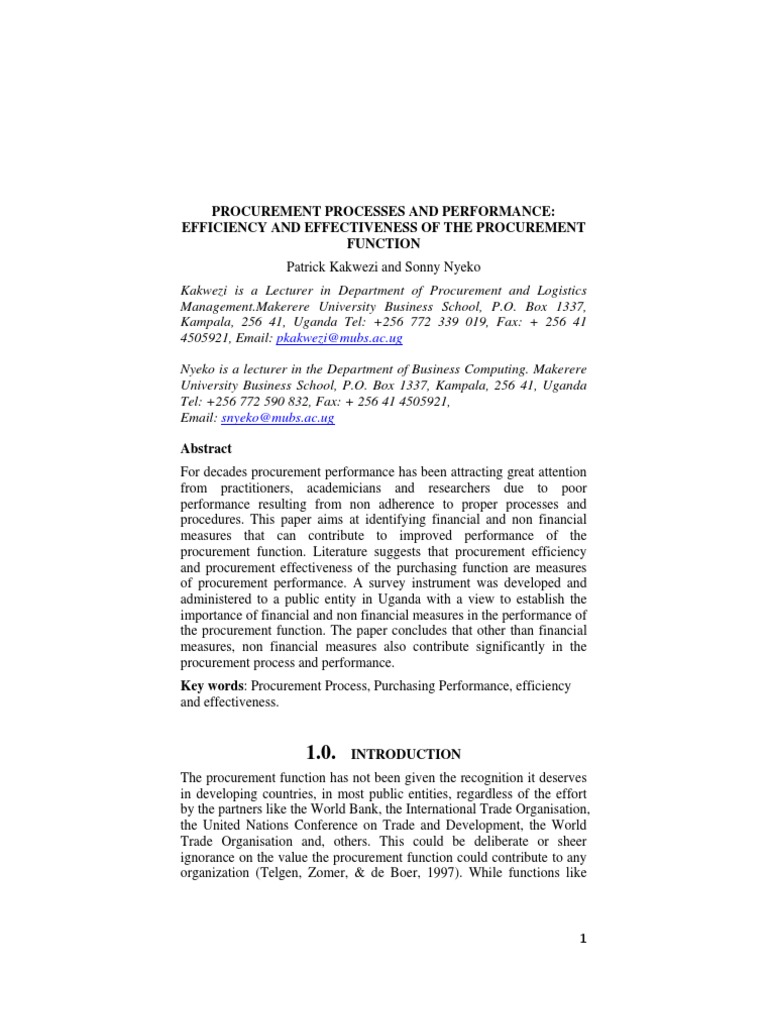 PROCUREMENT PROCESSES AND PERFORMANCE: EFFICIENCY AND EFFECTIVENESS OF THE PROCUREMENT FUNCTION

Patrick Kakwezi and Sonny Nyeko

Kakwezi is a Lecturer in Department of Procurement and Logistics Management.Makerere University Business School, P.O. Box 1337, Kampala, 256 41, Uganda Tel: +256 772 339 019, Fax: + 256 41 4505921, Email: pkakwezi@mubs.ac.ug

Nyeko is a lecturer in the Department of Business Computing. Makerere University Business School, P.O. Box 1337, Kampala, 256 41, Uganda Tel: +256 772 590 832, Fax: + 256 41 4505921, Email: snyeko@mubs.ac.ug

Abstract

For decades procurement performance has been attracting great attention from practitioners, academicians and researchers due to poor performance resulting from non adherence to proper processes and procedures. This paper aims at identifying financial and non financial measures that can contribute to improved performance of the procurement function. Literature suggests that procurement efficiency and procurement effectiveness of the purchasing function are measures of procurement performance. A survey instrument was developed and administered to a public entity in Uganda with a view to establish the importance of financial and non financial measures in the performance of the procurement function. The paper concludes that other than financial measures, non financial measures also contribute significantly in the procurement process and performance.

Key words: Procurement Process, Purchasing Performance, efficiency and effectiveness.

1.0. INTRODUCTION

The procurement function has not been given the recognition it deserves in developing countries, in most public entities, regardless of the effort by the partners like the World Bank, the International Trade Organisation, the United Nations Conference on Trade and Development, the World Trade Organisation and, others. This could be deliberate or sheer ignorance on the value the procurement function could contribute to any organization (Telgen, Zomer, & de Boer, 1997). While functions like

1